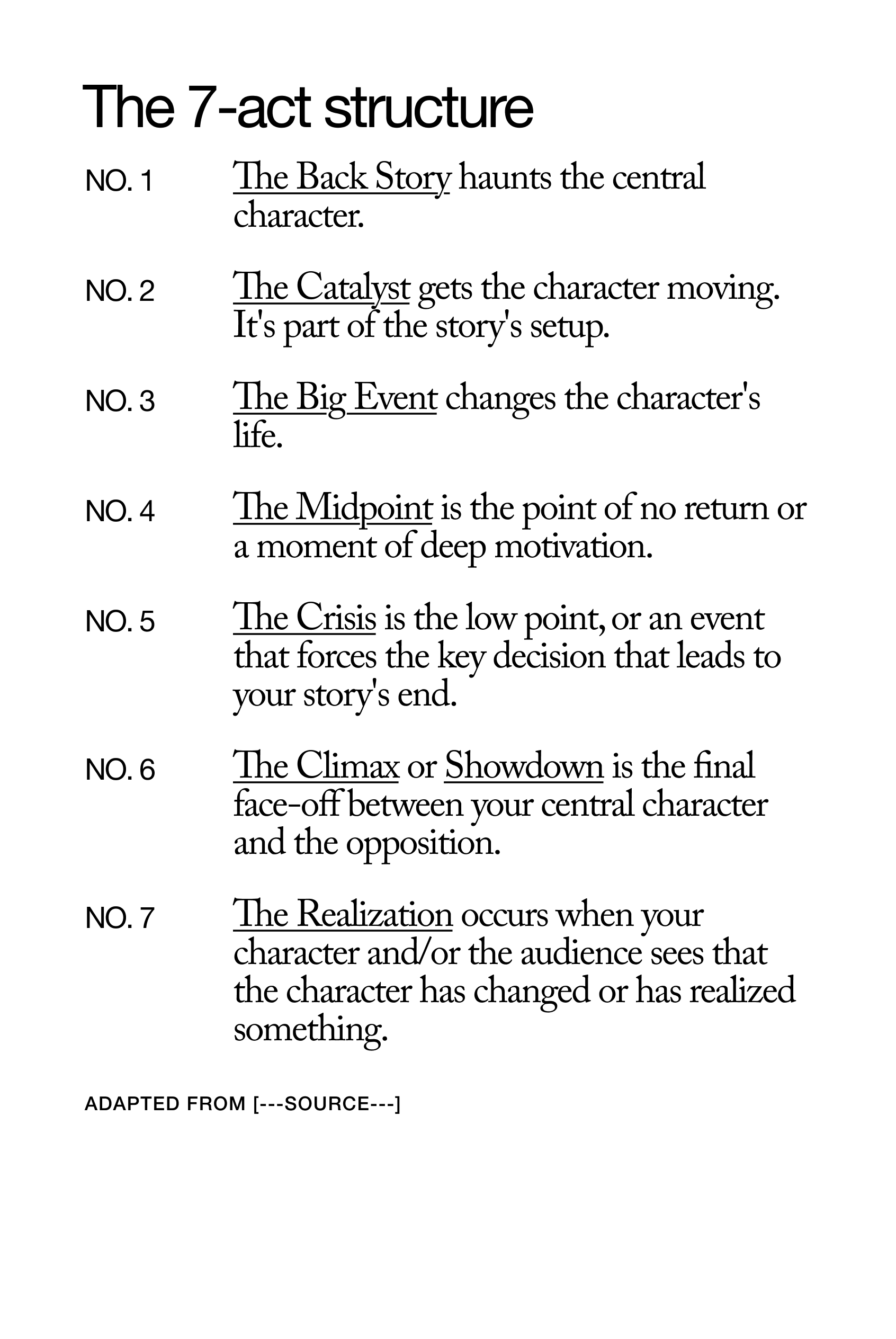 The 7-act structure

NO. 1 The Back Story haunts the central character.

NO. 2 The Catalyst gets the character moving. It's part of the story's setup.

NO. 3 The Big Event changes the character's life.

NO. 4 The Midpoint is the point of no return or a moment of deep motivation.

NO. 5 The Crisis is the low point, or an event that forces the key decision that leads to your story's end.

NO. 6 The Climax or Showdown is the final face-off between your central character and the opposition.

NO. 7 The Realization occurs when your character and/or the audience sees that the character has changed or has realized something.

ADAPTED FROM [---SOURCE---]